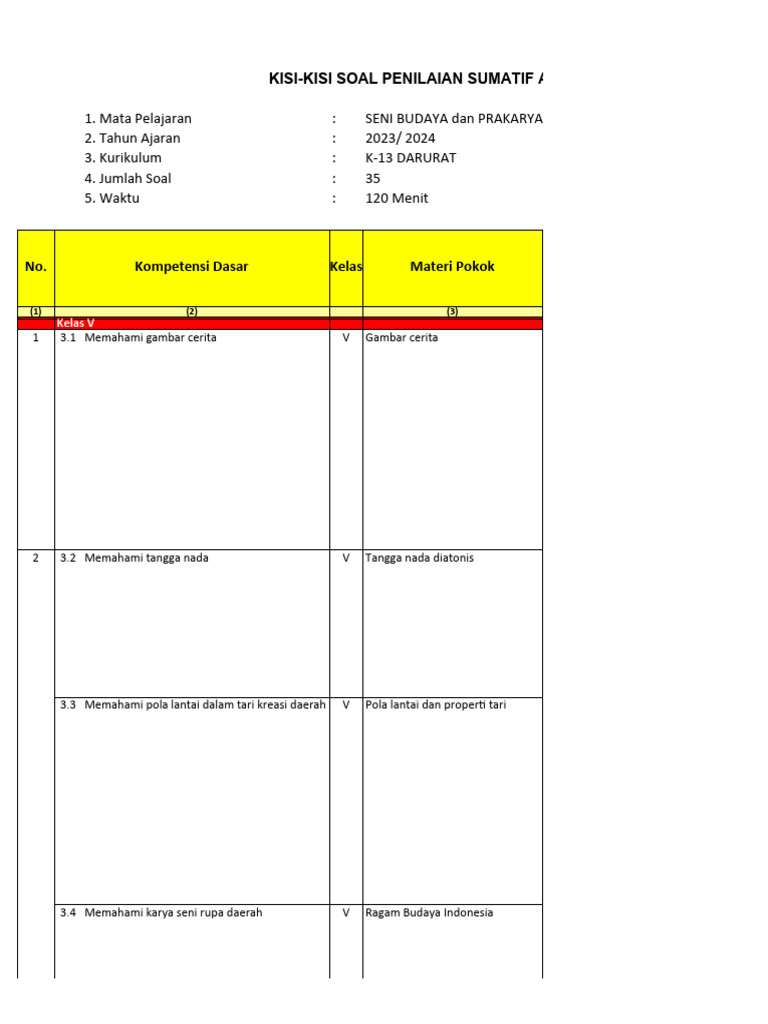 KISI-KISI SOAL PENILAIAN SUMATIF A

1. Mata Pelajaran : SENI BUDAYA dan PRAKARYA
2. Tahun Ajaran : 2023/ 2024
3. Kurikulum : K-13 DARURAT
4. Jumlah Soal : 35
5. Waktu : 120 Menit

| No. | Kompetensi Dasar | Kelas | Materi Pokok |
|---|---|---|---|
| (1) | (2) | | (3) |
| Kelas V | | | |
| 1 | 3.1 Memahami gambar cerita | V | Gambar cerita |
| 2 | 3.2 Memahami tangga nada | V | Tangga nada diatonis |
| | 3.3 Memahami pola lantai dalam tari kreasi daerah | V | Pola lantai dan properti tari |
| | 3.4 Memahami karya seni rupa daerah | V | Ragam Budaya Indonesia |